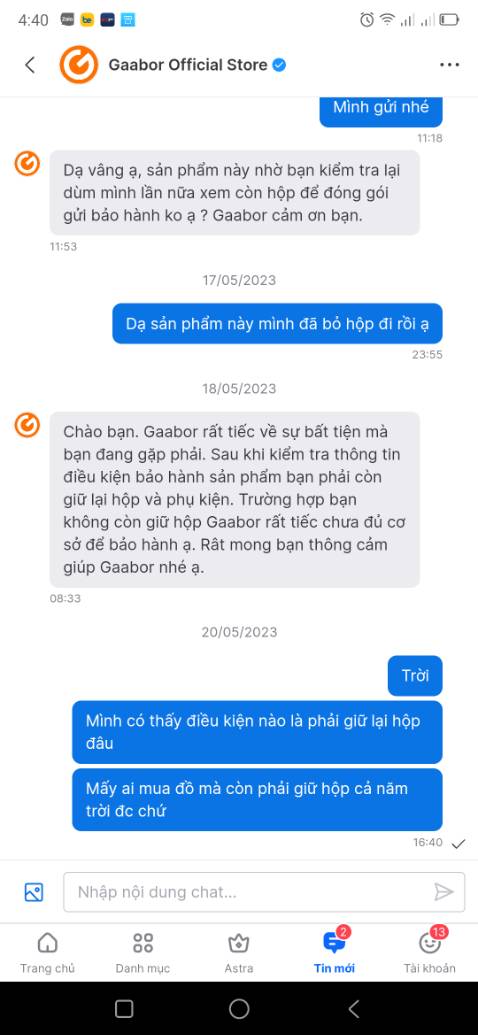 4:40

Gaabor Official Store

Mình gửi nhé
11:18

Dạ vâng ạ, sản phẩm này nhờ bạn kiểm tra lại dùm mình lần nữa xem còn hộp để đóng gói gửi bảo hành ko ạ ? Gaabor cảm ơn bạn.
11:53

17/05/2023

Dạ sản phẩm này mình đã bỏ hộp đi rồi ạ
23:55

18/05/2023

Chào bạn. Gaabor rất tiếc về sự bất tiện mà bạn đang gặp phải. Sau khi kiểm tra thông tin điều kiện bảo hành sản phẩm bạn phải còn giữ lại hộp và phụ kiện. Trường hợp bạn không còn giữ hộp Gaabor rất tiếc chưa đủ cơ sở để bảo hành ạ. Rất mong bạn thông cảm giúp Gaabor nhé ạ.
08:33

20/05/2023

Trời

Mình có thấy điều kiện nào là phải giữ lại hộp đâu

Mấy ai mua đồ mà còn phải giữ hộp cả năm trời đc chứ
16:40

Nhập nội dung chat...

Trang chủ
Danh mục
Astra
2
Tin mới
13
Tài khoản